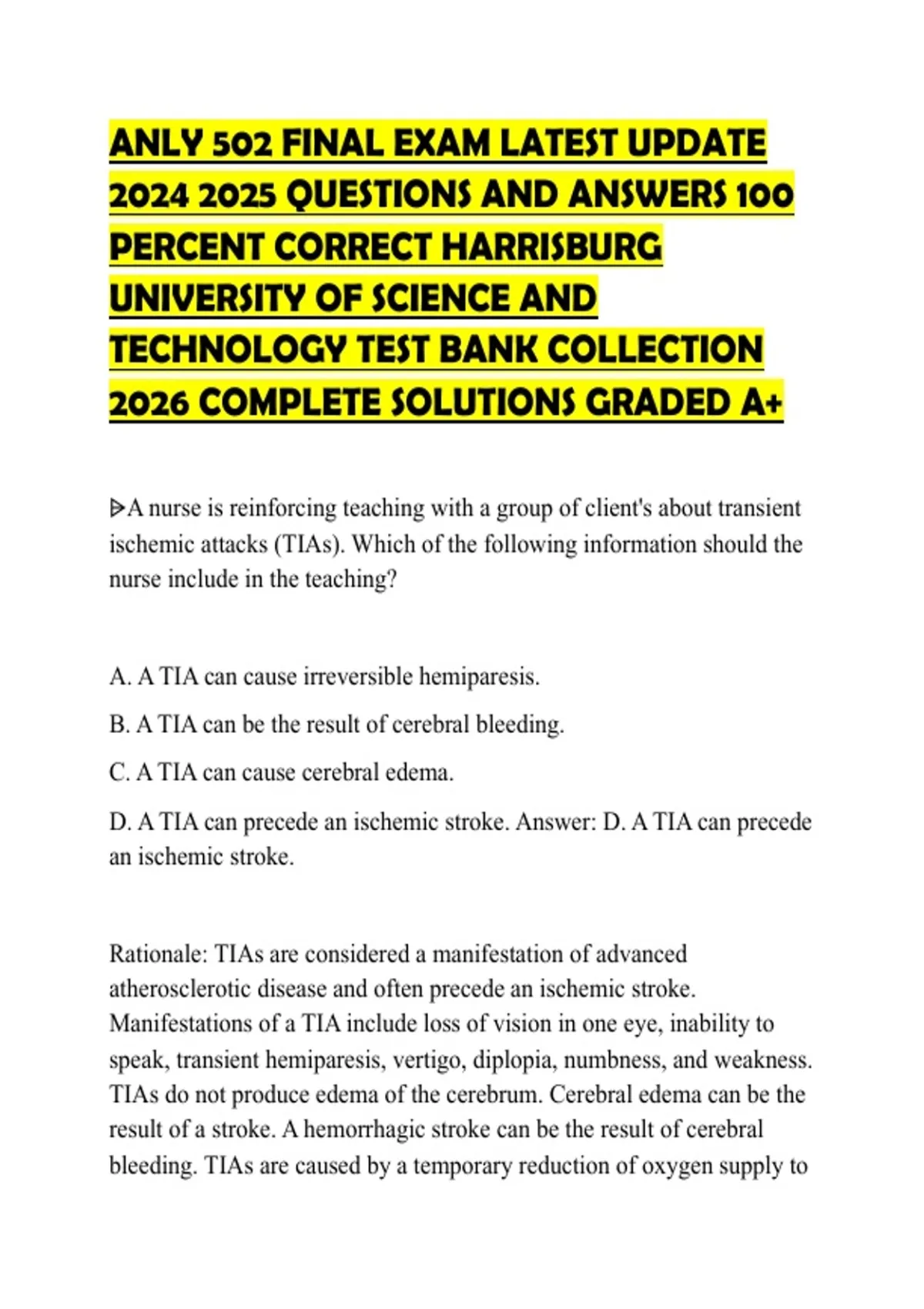 ANLY 502 FINAL EXAM LATEST UPDATE 2024 2025 QUESTIONS AND ANSWERS 100 PERCENT CORRECT HARRISBURG UNIVERSITY OF SCIENCE AND TECHNOLOGY TEST BANK COLLECTION 2026 COMPLETE SOLUTIONS GRADED A+

ᐅA nurse is reinforcing teaching with a group of client's about transient ischemic attacks (TIAs). Which of the following information should the nurse include in the teaching?

A. A TIA can cause irreversible hemiparesis.

B. A TIA can be the result of cerebral bleeding.

C. A TIA can cause cerebral edema.

D. A TIA can precede an ischemic stroke. Answer: D. A TIA can precede an ischemic stroke.

Rationale: TIAs are considered a manifestation of advanced atherosclerotic disease and often precede an ischemic stroke. Manifestations of a TIA include loss of vision in one eye, inability to speak, transient hemiparesis, vertigo, diplopia, numbness, and weakness. TIAs do not produce edema of the cerebrum. Cerebral edema can be the result of a stroke. A hemorrhagic stroke can be the result of cerebral bleeding. TIAs are caused by a temporary reduction of oxygen supply to